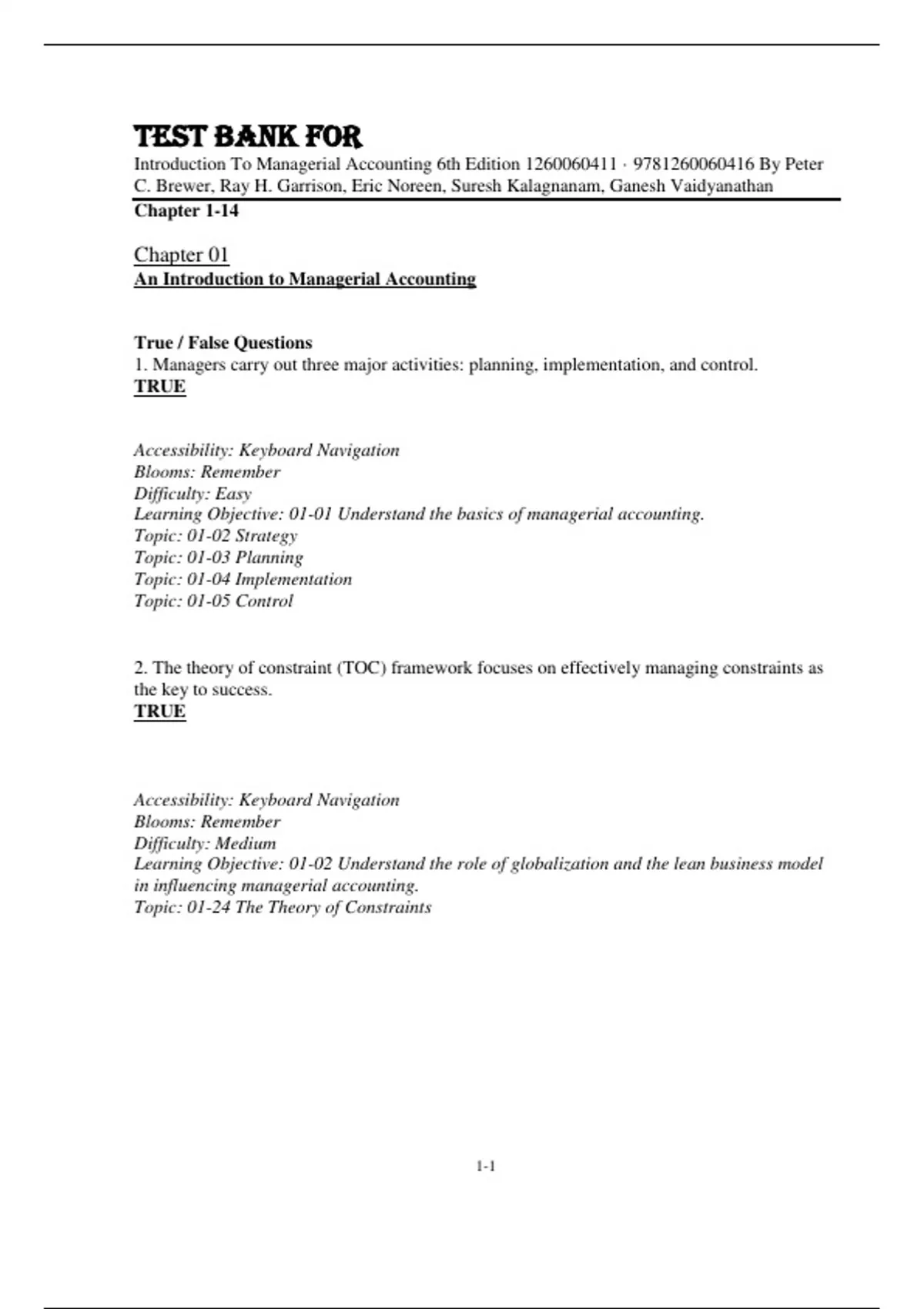 TEST BANK FOR
Introduction To Managerial Accounting 6th Edition 1260060411 · 9781260060416 By Peter C. Brewer, Ray H. Garrison, Eric Noreen, Suresh Kalagnanam, Ganesh Vaidyanathan
Chapter 1-14

Chapter 01
An Introduction to Managerial Accounting

True / False Questions
1. Managers carry out three major activities: planning, implementation, and control.
TRUE

Accessibility: Keyboard Navigation
Blooms: Remember
Difficulty: Easy
Learning Objective: 01-01 Understand the basics of managerial accounting.
Topic: 01-02 Strategy
Topic: 01-03 Planning
Topic: 01-04 Implementation
Topic: 01-05 Control

2. The theory of constraint (TOC) framework focuses on effectively managing constraints as the key to success.
TRUE

Accessibility: Keyboard Navigation
Blooms: Remember
Difficulty: Medium
Learning Objective: 01-02 Understand the role of globalization and the lean business model in influencing managerial accounting.
Topic: 01-24 The Theory of Constraints

1-1